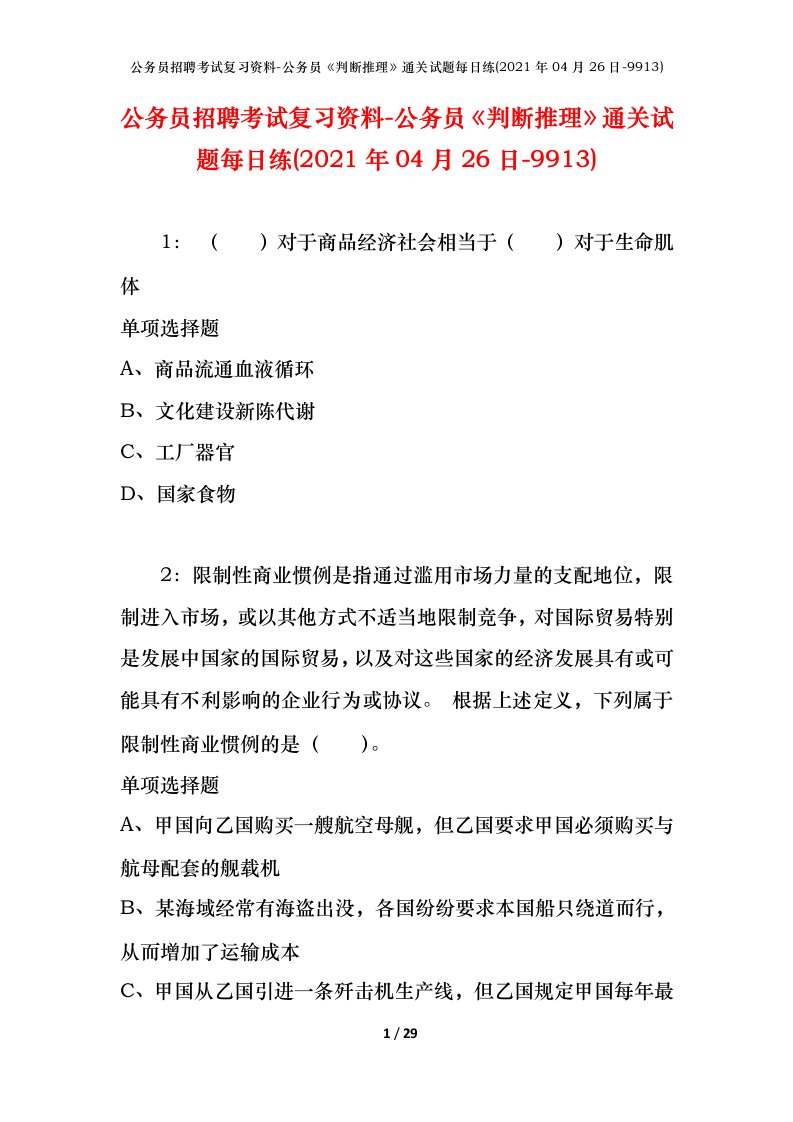 公务员招聘考试复习资料-公务员《判断推理》通关试题每日练(2021年04月26日-9913)

公务员招聘考试复习资料-公务员《判断推理》通关试题每日练(2021年04月26日-9913)

1：（　　）对于商品经济社会相当于（　　）对于生命肌体

单项选择题

A、商品流通血液循环

B、文化建设新陈代谢

C、工厂器官

D、国家食物

2：限制性商业惯例是指通过滥用市场力量的支配地位，限制进入市场，或以其他方式不适当地限制竞争，对国际贸易特别是发展中国家的国际贸易，以及对这些国家的经济发展具有或可能具有不利影响的企业行为或协议。 根据上述定义，下列属于限制性商业惯例的是（　　）。

单项选择题

A、甲国向乙国购买一艘航空母舰，但乙国要求甲国必须购买与航母配套的舰载机

B、某海域经常有海盗出没，各国纷纷要求本国船只绕道而行，从而增加了运输成本

C、甲国从乙国引进一条歼击机生产线，但乙国规定甲国每年最

1 / 29